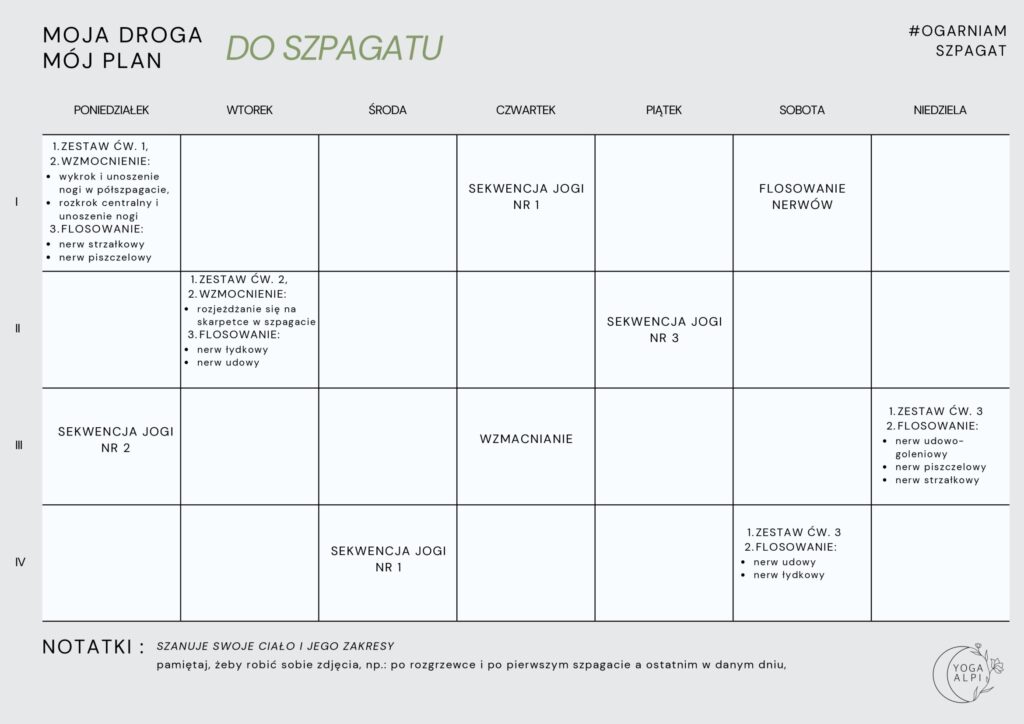 MOJA DROGA
MÓJ PLAN

DO SZPAGATU

#OGARNIAM
SZPAGAT

| | PONIEDZIAŁEK | WTOREK | ŚRODA | CZWARTEK | PIĄTEK | SOBOTA | NIEDZIELA |
|---|---|---|---|---|---|---|---|
| I | 1. ZESTAW ĆW. 1, 2. WZMOCNIENIE: • wykrok i unoszenie nogi w półszpagacie, • rozkrok centralny i unoszenie nogi 3. FLOSOWANIE: • nerw strzałkowy • nerw piszczelowy | | | SEKWENCJA JOGI NR 1 | | FLOSOWANIE NERWÓW | |
| II | | 1. ZESTAW ĆW. 2, 2. WZMOCNIENIE: • rozjeżdżanie się na skarpetce w szpagacie 3. FLOSOWANIE: • nerw łydkowy • nerw udowy | | | SEKWENCJA JOGI NR 3 | | |
| III | SEKWENCJA JOGI NR 2 | | | WZMACNIANIE | | | 1. ZESTAW ĆW. 3 2. FLOSOWANIE: • nerw udowo-goleniowy • nerw piszczelowy • nerw strzałkowy |
| IV | | | SEKWENCJA JOGI NR 1 | | | 1. ZESTAW ĆW. 3 2. FLOSOWANIE: • nerw udowy • nerw łydkowy | |

NOTATKI : SZANUJE SWOJE CIAŁO I JEGO ZAKRESY
pamiętaj, żeby robić sobie zdjęcia, np.: po rozgrzewce i po pierwszym szpagacie a ostatnim w danym dniu,

YOGA ALPI